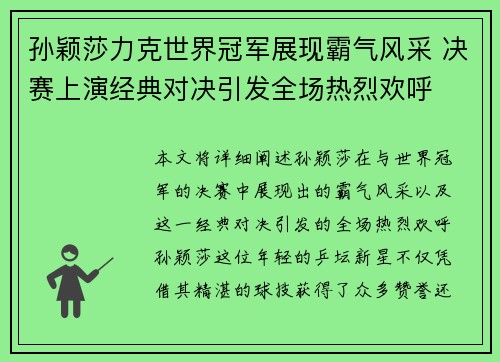 孙颖莎力克世界冠军展现霸气风采 决赛上演经典对决引发全场热烈欢呼

本文将详细阐述孙颖莎在与世界冠军的决赛中展现出的霸气风采以及这一经典对决引发的全场热烈欢呼孙颖莎这位年轻的乒坛新星不仅凭借其精湛的球技获得了众多赞誉还